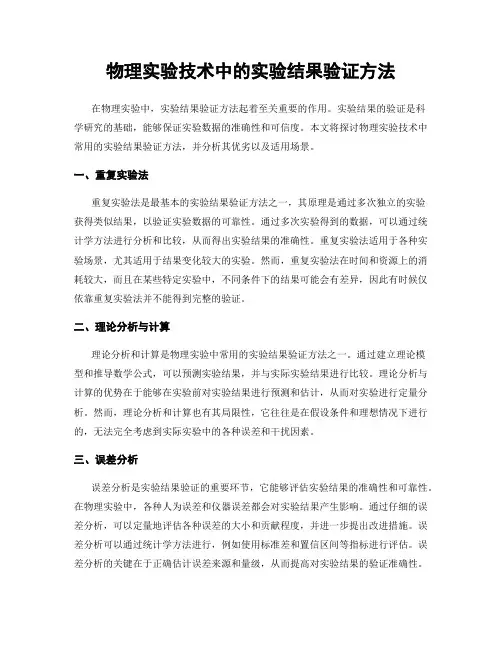 物理实验技术中的实验结果验证方法

在物理实验中，实验结果验证方法起着至关重要的作用。实验结果的验证是科学研究的基础，能够保证实验数据的准确性和可信度。本文将探讨物理实验技术中常用的实验结果验证方法，并分析其优劣以及适用场景。

一、重复实验法

重复实验法是最基本的实验结果验证方法之一，其原理是通过多次独立的实验获得类似结果，以验证实验数据的可靠性。通过多次实验得到的数据，可以通过统计学方法进行分析和比较，从而得出实验结果的准确性。重复实验法适用于各种实验场景，尤其适用于结果变化较大的实验。然而，重复实验法在时间和资源上的消耗较大，而且在某些特定实验中，不同条件下的结果可能会有差异，因此有时候仅依靠重复实验法并不能得到完整的验证。

二、理论分析与计算

理论分析和计算是物理实验中常用的实验结果验证方法之一。通过建立理论模型和推导数学公式，可以预测实验结果，并与实际实验结果进行比较。理论分析与计算的优势在于能够在实验前对实验结果进行预测和估计，从而对实验进行定量分析。然而，理论分析和计算也有其局限性，它往往是在假设条件和理想情况下进行的，无法完全考虑到实际实验中的各种误差和干扰因素。

三、误差分析

误差分析是实验结果验证的重要环节，它能够评估实验结果的准确性和可靠性。在物理实验中，各种人为误差和仪器误差都会对实验结果产生影响。通过仔细的误差分析，可以定量地评估各种误差的大小和贡献程度，并进一步提出改进措施。误差分析可以通过统计学方法进行，例如使用标准差和置信区间等指标进行评估。误差分析的关键在于正确估计误差来源和量级，从而提高对实验结果的验证准确性。